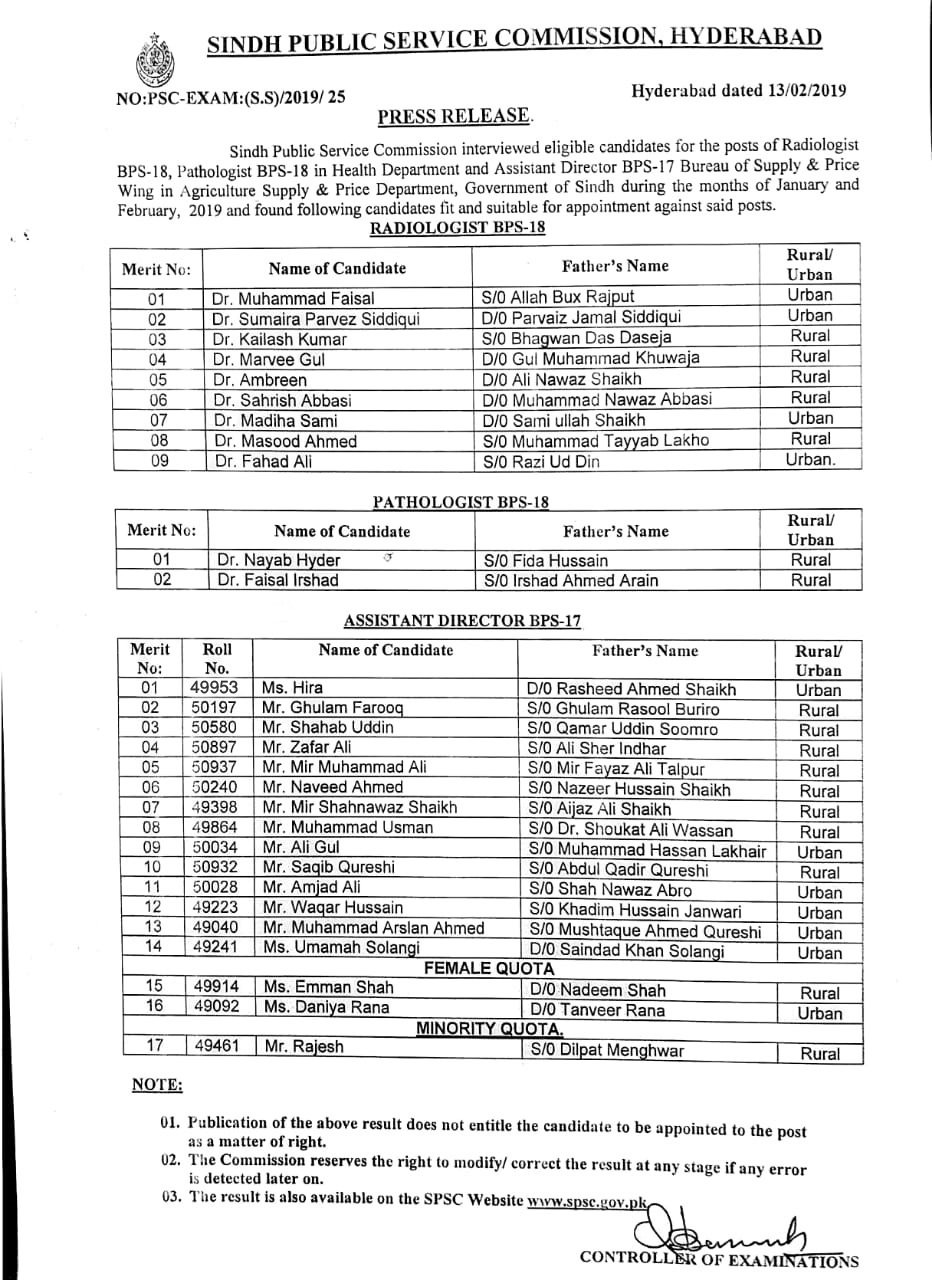 SINDH PUBLIC SERVICE COMMISSION, HYDERABAD

NO:PSC-EXAM:(S.S)/2019/ 25

Hyderabad dated 13/02/2019

PRESS RELEASE.

Sindh Public Service Commission interviewed eligible candidates for the posts of Radiologist BPS-18, Pathologist BPS-18 in Health Department and Assistant Director BPS-17 Bureau of Supply & Price Wing in Agriculture Supply & Price Department, Government of Sindh during the months of January and February, 2019 and found following candidates fit and suitable for appointment against said posts.

RADIOLOGIST BPS-18

| Merit No: | Name of Candidate | Father's Name | Rural/ Urban |
|---|---|---|---|
| 01 | Dr. Muhammad Faisal | S/0 Allah Bux Rajput | Urban |
| 02 | Dr. Sumaira Parvez Siddiqui | D/0 Parvaiz Jamal Siddiqui | Urban |
| 03 | Dr. Kailash Kumar | S/0 Bhagwan Das Daseja | Rural |
| 04 | Dr. Marvee Gul | D/0 Gul Muhammad Khuwaja | Rural |
| 05 | Dr. Ambreen | D/0 Ali Nawaz Shaikh | Rural |
| 06 | Dr. Sahrish Abbasi | D/0 Muhammad Nawaz Abbasi | Rural |
| 07 | Dr. Madiha Sami | D/0 Sami ullah Shaikh | Urban |
| 08 | Dr. Masood Ahmed | S/0 Muhammad Tayyab Lakho | Rural |
| 09 | Dr. Fahad Ali | S/0 Razi Ud Din | Urban. |

PATHOLOGIST BPS-18

| Merit No: | Name of Candidate | Father's Name | Rural/ Urban |
|---|---|---|---|
| 01 | Dr. Nayab Hyder | S/0 Fida Hussain | Rural |
| 02 | Dr. Faisal Irshad | S/0 Irshad Ahmed Arain | Rural |

ASSISTANT DIRECTOR BPS-17

| Merit No: | Roll No. | Name of Candidate | Father's Name | Rural/ Urban |
|---|---|---|---|---|
| 01 | 49953 | Ms. Hira | D/0 Rasheed Ahmed Shaikh | Urban |
| 02 | 50197 | Mr. Ghulam Farooq | S/0 Ghulam Rasool Buriro | Rural |
| 03 | 50580 | Mr. Shahab Uddin | S/0 Qamar Uddin Soomro | Rural |
| 04 | 50897 | Mr. Zafar Ali | S/0 Ali Sher Indhar | Rural |
| 05 | 50937 | Mr. Mir Muhammad Ali | S/0 Mir Fayaz Ali Talpur | Rural |
| 06 | 50240 | Mr. Naveed Ahmed | S/0 Nazeer Hussain Shaikh | Rural |
| 07 | 49398 | Mr. Mir Shahnawaz Shaikh | S/0 Aijaz Ali Shaikh | Rural |
| 08 | 49864 | Mr. Muhammad Usman | S/0 Dr. Shoukat Ali Wassan | Rural |
| 09 | 50034 | Mr. Ali Gul | S/0 Muhammad Hassan Lakhair | Urban |
| 10 | 50932 | Mr. Saqib Qureshi | S/0 Abdul Qadir Qureshi | Rural |
| 11 | 50028 | Mr. Amjad Ali | S/0 Shah Nawaz Abro | Urban |
| 12 | 49223 | Mr. Waqar Hussain | S/0 Khadim Hussain Janwari | Urban |
| 13 | 49040 | Mr. Muhammad Arslan Ahmed | S/0 Mushtaque Ahmed Qureshi | Urban |
| 14 | 49241 | Ms. Umamah Solangi | D/0 Saindad Khan Solangi | Urban |
| FEMALE QUOTA | | | | |
| 15 | 49914 | Ms. Emman Shah | D/0 Nadeem Shah | Rural |
| 16 | 49092 | Ms. Daniya Rana | D/0 Tanveer Rana | Urban |
| MINORITY QUOTA. | | | | |
| 17 | 49461 | Mr. Rajesh | S/0 Dilpat Menghwar | Rural |

NOTE:

01. Publication of the above result does not entitle the candidate to be appointed to the post as a matter of right.
02. The Commission reserves the right to modify/ correct the result at any stage if any error is detected later on.
03. The result is also available on the SPSC Website www.spsc.gov.pk

CONTROLLER OF EXAMINATIONS